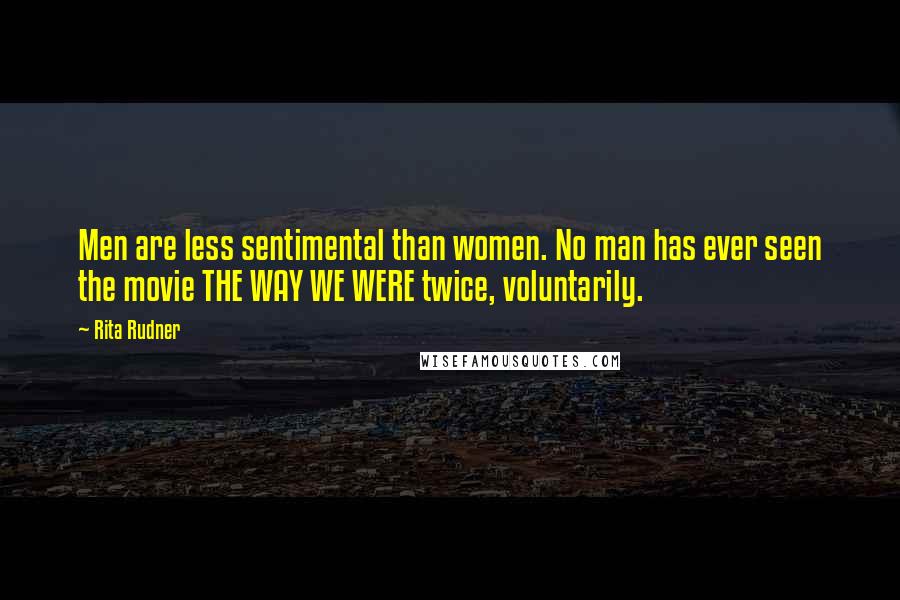 Men are less sentimental than women. No man has ever seen the movie THE WAY WE WERE twice, voluntarily.

~ Rita Rudner

WISEFAMOUSQUOTES.COM